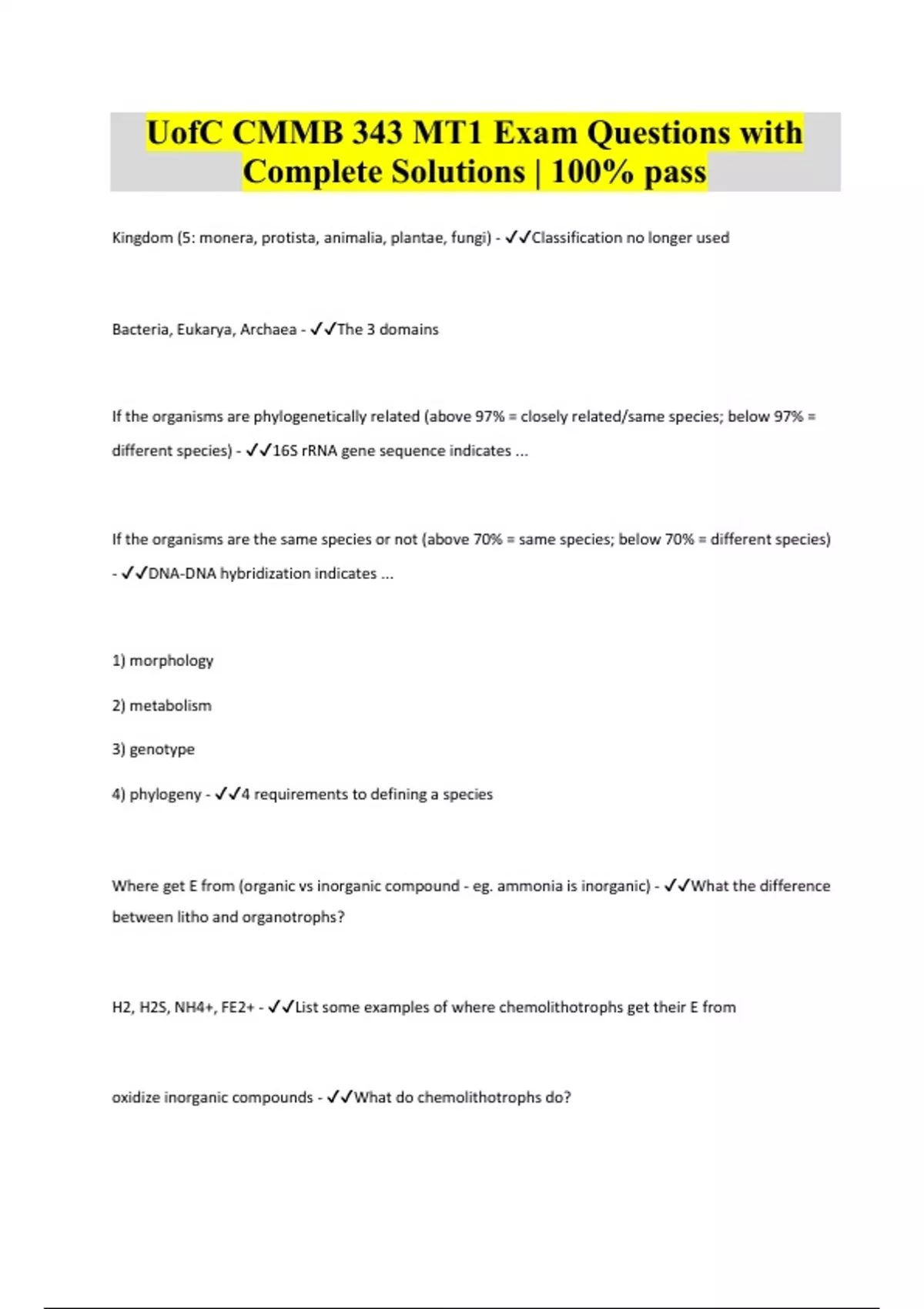 UofC CMMB 343 MT1 Exam Questions with Complete Solutions | 100% pass

Kingdom (5: monera, protista, animalia, plantae, fungi) - ✓✓Classification no longer used

Bacteria, Eukarya, Archaea - ✓✓The 3 domains

If the organisms are phylogenetically related (above 97% = closely related/same species; below 97% = different species) - ✓✓16S rRNA gene sequence indicates ...

If the organisms are the same species or not (above 70% = same species; below 70% = different species) - ✓✓DNA-DNA hybridization indicates ...

1) morphology

2) metabolism

3) genotype

4) phylogeny - ✓✓4 requirements to defining a species

Where get E from (organic vs inorganic compound - eg. ammonia is inorganic) - ✓✓What the difference between litho and organotrophs?

H2, H2S, NH4+, FE2+ - ✓✓List some examples of where chemolithotrophs get their E from

oxidize inorganic compounds - ✓✓What do chemolithotrophs do?